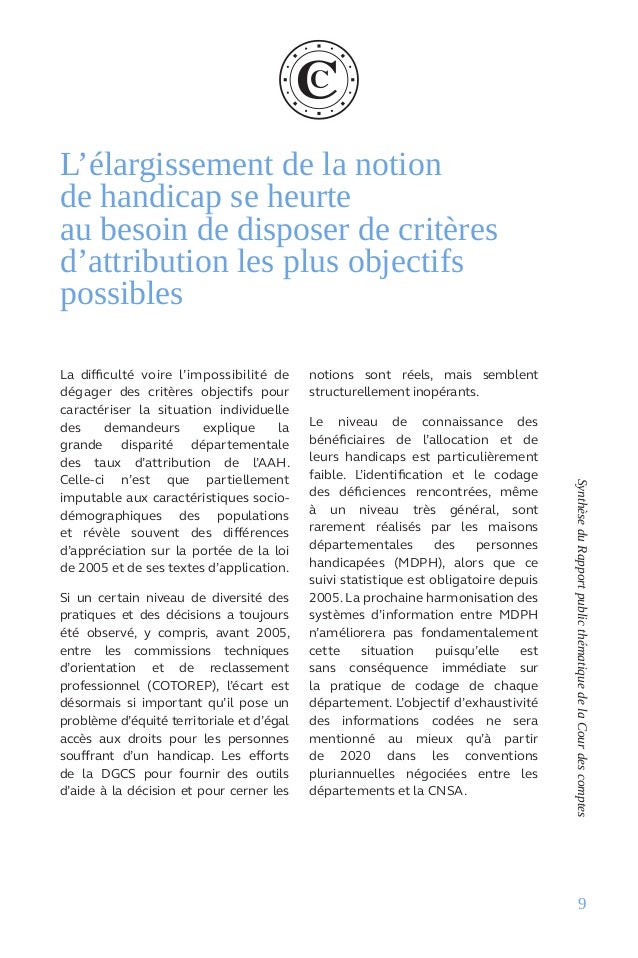 C

L'élargissement de la notion de handicap se heurte au besoin de disposer de critères d'attribution les plus objectifs possibles

La difficulté voire l'impossibilité de dégager des critères objectifs pour caractériser la situation individuelle des demandeurs explique la grande disparité départementale des taux d'attribution de l'AAH. Celle-ci n'est que partiellement imputable aux caractéristiques socio-démographiques des populations et révèle souvent des différences d'appréciation sur la portée de la loi de 2005 et de ses textes d'application.

Si un certain niveau de diversité des pratiques et des décisions a toujours été observé, y compris, avant 2005, entre les commissions techniques d'orientation et de reclassement professionnel (COTOREP), l'écart est désormais si important qu'il pose un problème d'équité territoriale et d'égal accès aux droits pour les personnes souffrant d'un handicap. Les efforts de la DGCS pour fournir des outils d'aide à la décision et pour cerner les notions sont réels, mais semblent structurellement inopérants.

Le niveau de connaissance des bénéficiaires de l'allocation et de leurs handicaps est particulièrement faible. L'identification et le codage des déficiences rencontrées, même à un niveau très général, sont rarement réalisés par les maisons départementales des personnes handicapées (MDPH), alors que ce suivi statistique est obligatoire depuis 2005. La prochaine harmonisation des systèmes d'information entre MDPH n'améliorera pas fondamentalement cette situation puisqu'elle est sans conséquence immédiate sur la pratique de codage de chaque département. L'objectif d'exhaustivité des informations codées ne sera mentionné au mieux qu'à partir de 2020 dans les conventions pluriannuelles négociées entre les départements et la CNSA.

Synthèse du Rapport public thématique de la Cour des comptes

9